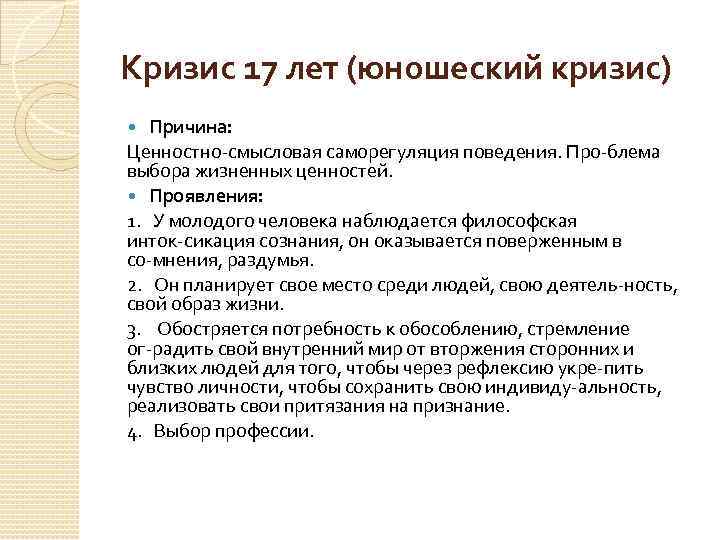 Кризис 17 лет (юношеский кризис)

Причина:

Ценностно-смысловая саморегуляция поведения. Про-блема выбора жизненных ценностей.

Проявления:

1. У молодого человека наблюдается философская инток-сикация сознания, он оказывается поверженным в со-мнения, раздумья.

2. Он планирует свое место среди людей, свою деятель-ность, свой образ жизни.

3. Обостряется потребность к обособлению, стремление ог-радить свой внутренний мир от вторжения сторонних и близких людей для того, чтобы через рефлексию укре-пить чувство личности, чтобы сохранить свою индивиду-альность, реализовать свои притязания на признание.

4. Выбор профессии.